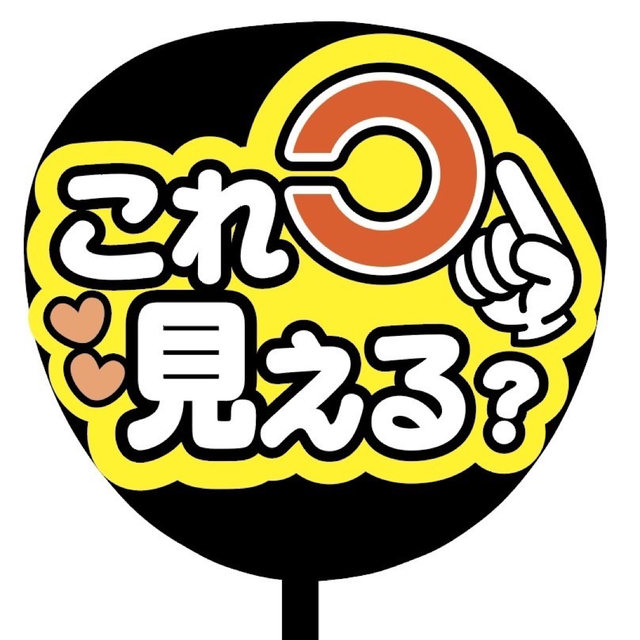 これ
見える?